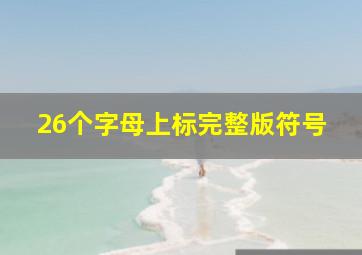 26个字母上标完整版符号